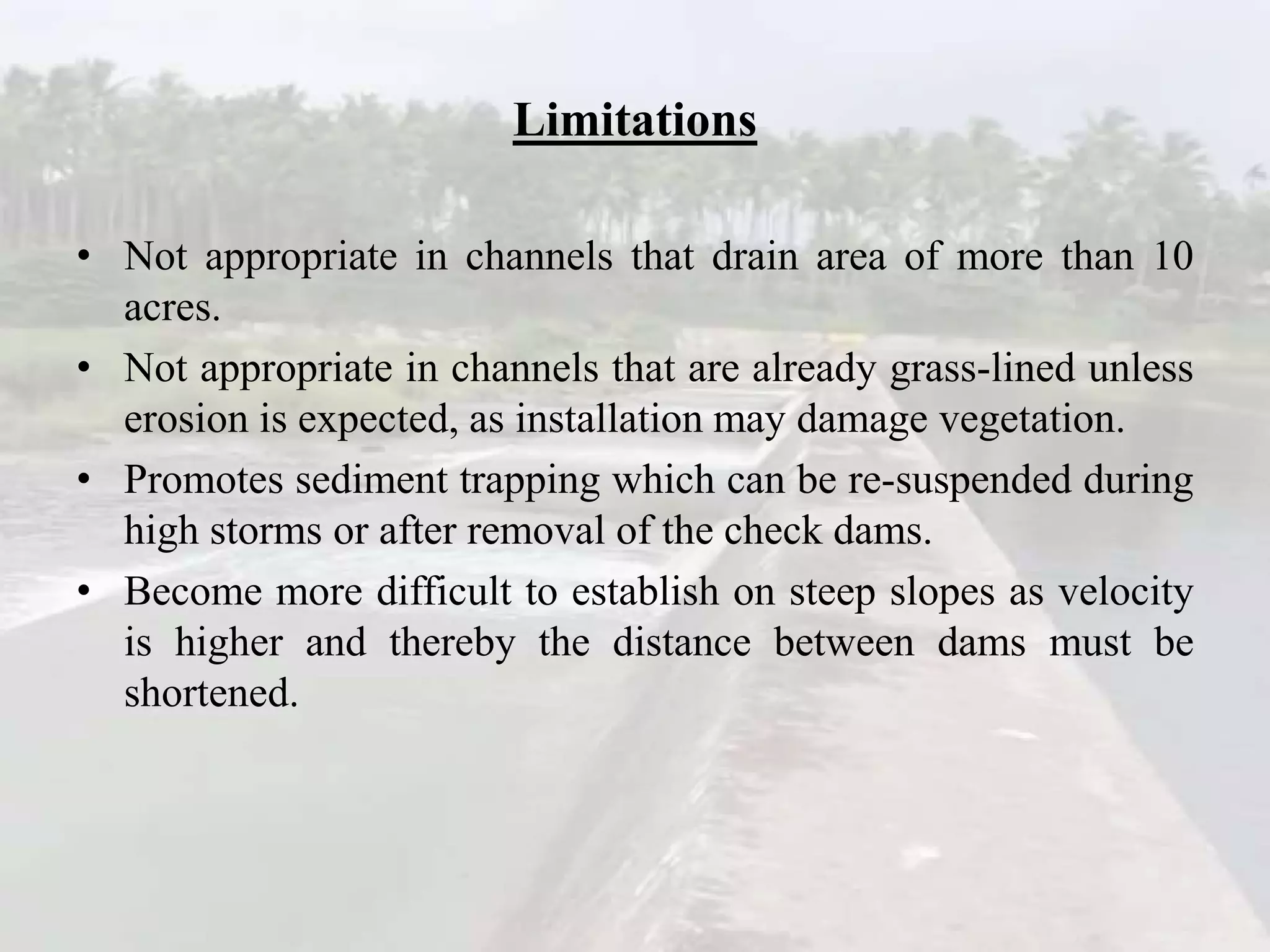 Limitations

• Not appropriate in channels that drain area of more than 10 acres.
• Not appropriate in channels that are already grass-lined unless erosion is expected, as installation may damage vegetation.
• Promotes sediment trapping which can be re-suspended during high storms or after removal of the check dams.
• Become more difficult to establish on steep slopes as velocity is higher and thereby the distance between dams must be shortened.